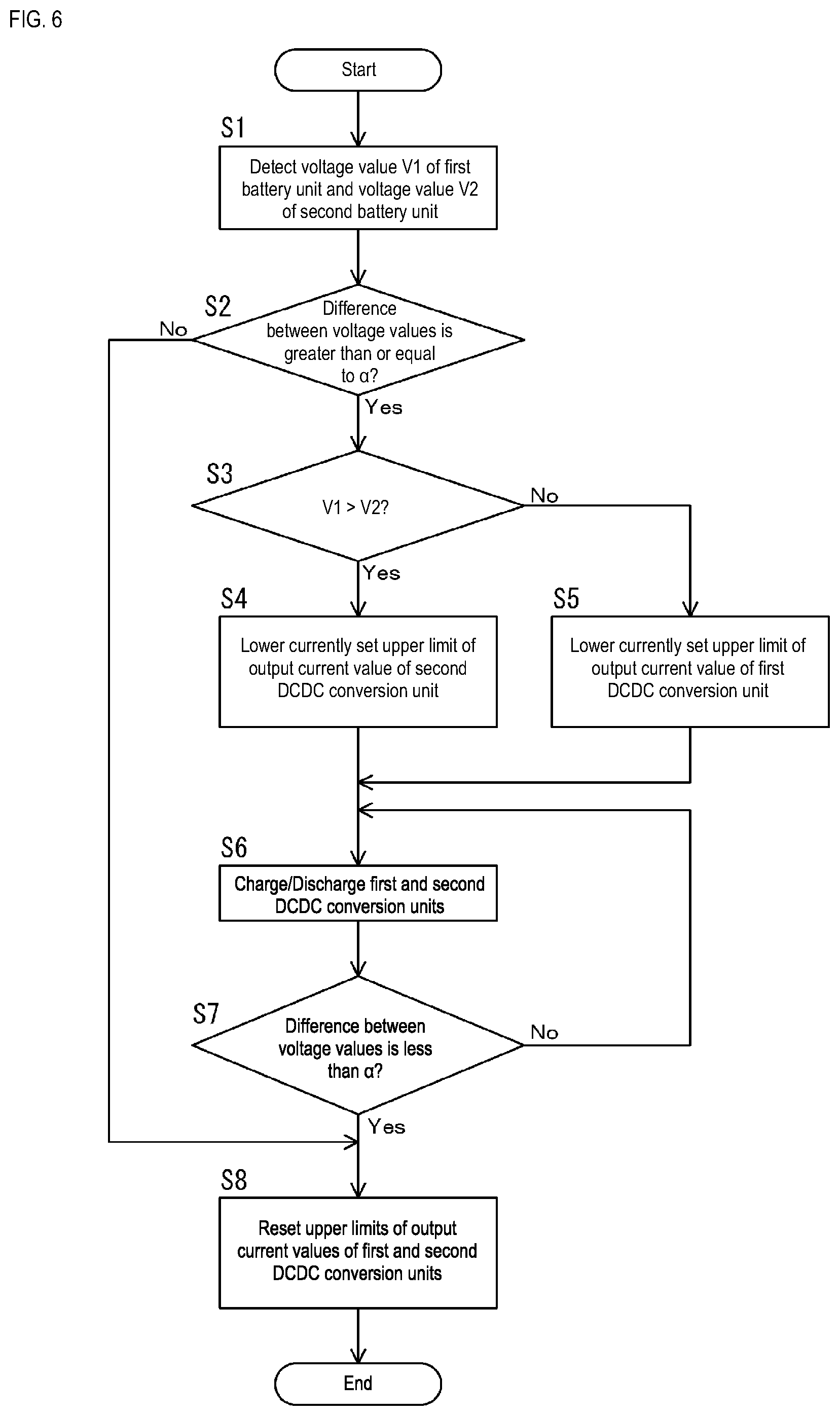 FIG. 6

Start

S1

Detect voltage value V1 of first battery unit and voltage value V2 of second battery unit

S2

Difference between voltage values is greater than or equal to α?

No

Yes

S3

V1 > V2?

No

Yes

S4

Lower currently set upper limit of output current value of second DCDC conversion unit

S5

Lower currently set upper limit of output current value of first DCDC conversion unit

S6

Charge/Discharge first and second DCDC conversion units

S7

Difference between voltage values is less than α?

No

Yes

S8

Reset upper limits of output current values of first and second DCDC conversion units

End